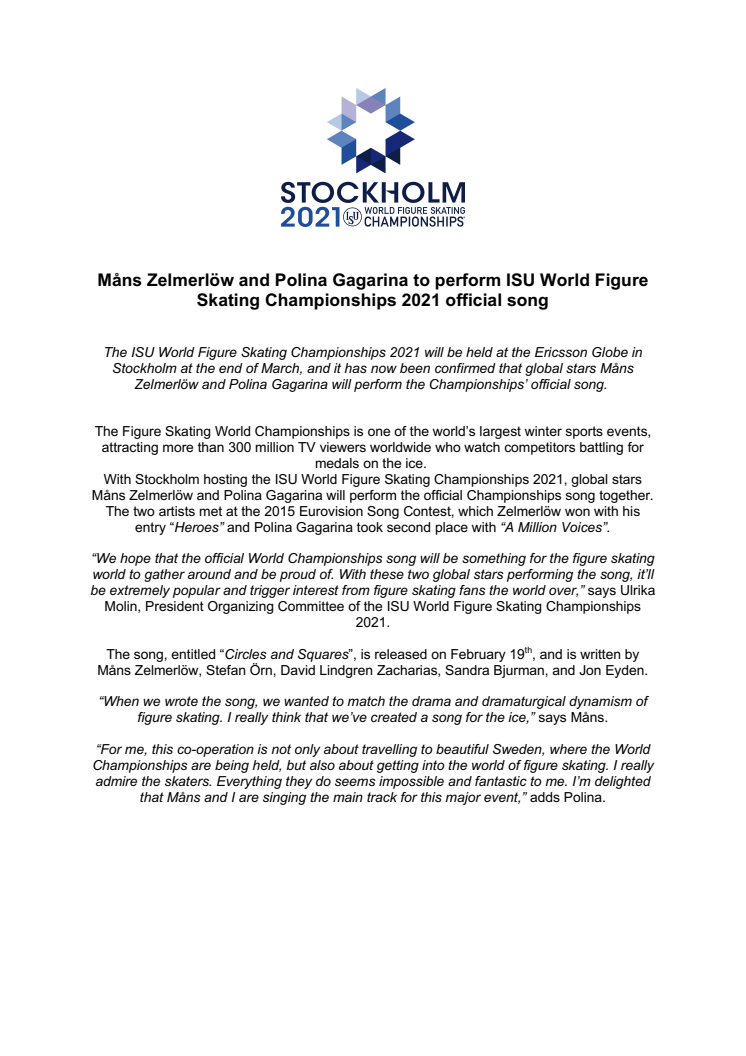 STOCKHOLM
2021 ISU WORLD FIGURE SKATING CHAMPIONSHIPS

Måns Zelmerlöw and Polina Gagarina to perform ISU World Figure Skating Championships 2021 official song

The ISU World Figure Skating Championships 2021 will be held at the Ericsson Globe in Stockholm at the end of March, and it has now been confirmed that global stars Måns Zelmerlöw and Polina Gagarina will perform the Championships' official song.

The Figure Skating World Championships is one of the world's largest winter sports events, attracting more than 300 million TV viewers worldwide who watch competitors battling for medals on the ice.
With Stockholm hosting the ISU World Figure Skating Championships 2021, global stars Måns Zelmerlöw and Polina Gagarina will perform the official Championships song together. The two artists met at the 2015 Eurovision Song Contest, which Zelmerlöw won with his entry "Heroes" and Polina Gagarina took second place with "A Million Voices".

"We hope that the official World Championships song will be something for the figure skating world to gather around and be proud of. With these two global stars performing the song, it'll be extremely popular and trigger interest from figure skating fans the world over," says Ulrika Molin, President Organizing Committee of the ISU World Figure Skating Championships 2021.

The song, entitled "Circles and Squares", is released on February 19$^{th}$, and is written by Måns Zelmerlöw, Stefan Örn, David Lindgren Zacharias, Sandra Bjurman, and Jon Eyden.

"When we wrote the song, we wanted to match the drama and dramaturgical dynamism of figure skating. I really think that we've created a song for the ice," says Måns.

"For me, this co-operation is not only about travelling to beautiful Sweden, where the World Championships are being held, but also about getting into the world of figure skating. I really admire the skaters. Everything they do seems impossible and fantastic to me. I'm delighted that Måns and I are singing the main track for this major event," adds Polina.